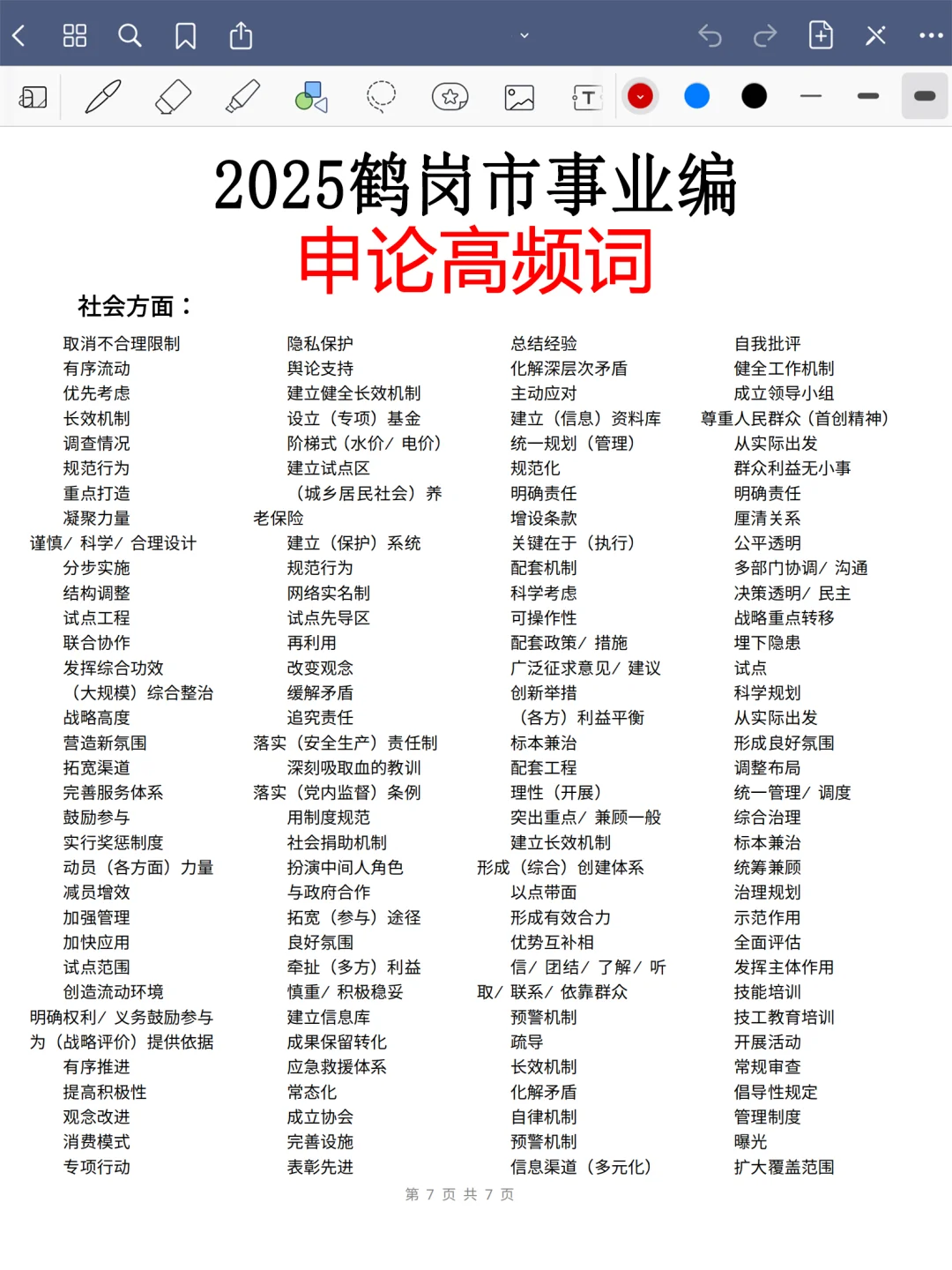 2025鹤岗市事业编
申论高频词

社会方面：

取消不合理限制
有序流动
优先考虑
长效机制
调查情况
规范行为
重点打造
凝聚力量
谨慎/ 科学/ 合理设计
分步实施
结构调整
试点工程
联合协作
发挥综合功效
（大规模）综合整治
战略高度
营造新氛围
拓宽渠道
完善服务体系
鼓励参与
实行奖惩制度
动员（各方面）力量
减员增效
加强管理
加快应用
试点范围
创造流动环境
明确权利/ 义务鼓励参与
为（战略评价）提供依据
有序推进
提高积极性
观念改进
消费模式
专项行动

隐私保护
舆论支持
建立健全长效机制
设立（专项）基金
阶梯式（水价/ 电价）
建立试点区
（城乡居民社会）养老保险
建立（保护）系统
规范行为
网络实名制
试点先导区
再利用
改变观念
缓解矛盾
追究责任
落实（安全生产）责任制
深刻吸取血的教训
落实（党内监督）条例
用制度规范
社会捐助机制
扮演中间人角色
与政府合作
拓宽（参与）途径
良好氛围
牵扯（多方）利益
慎重/ 积极稳妥
建立信息库
成果保留转化
应急救援体系
常态化
成立协会
完善设施
表彰先进

总结经验
化解深层次矛盾
主动应对
建立（信息）资料库
统一规划（管理）
规范化
明确责任
增设条款
关键在于（执行）
配套机制
科学考虑
可操作性
配套政策/ 措施
广泛征求意见/ 建议
创新举措
（各方）利益平衡
标本兼治
配套工程
理性（开展）
突出重点/ 兼顾一般
建立长效机制
形成（综合）创建体系
以点带面
形成有效合力
优势互补相
信/ 团结/ 了解/ 听取/ 联系/ 依靠群众
预警机制
疏导
长效机制
化解矛盾
自律机制
预警机制
信息渠道（多元化）

自我批评
健全工作机制
成立领导小组
尊重人民群众（首创精神）
从实际出发
群众利益无小事
明确责任
厘清关系
公平透明
多部门协调/ 沟通
决策透明/ 民主
战略重点转移
埋下隐患
试点
科学规划
从实际出发
形成良好氛围
调整布局
统一管理/ 调度
综合治理
标本兼治
统筹兼顾
治理规划
示范作用
全面评估
发挥主体作用
技能培训
技工教育培训
开展活动
常规审查
倡导性规定
管理制度
曝光
扩大覆盖范围

第 7 页 共 7 页